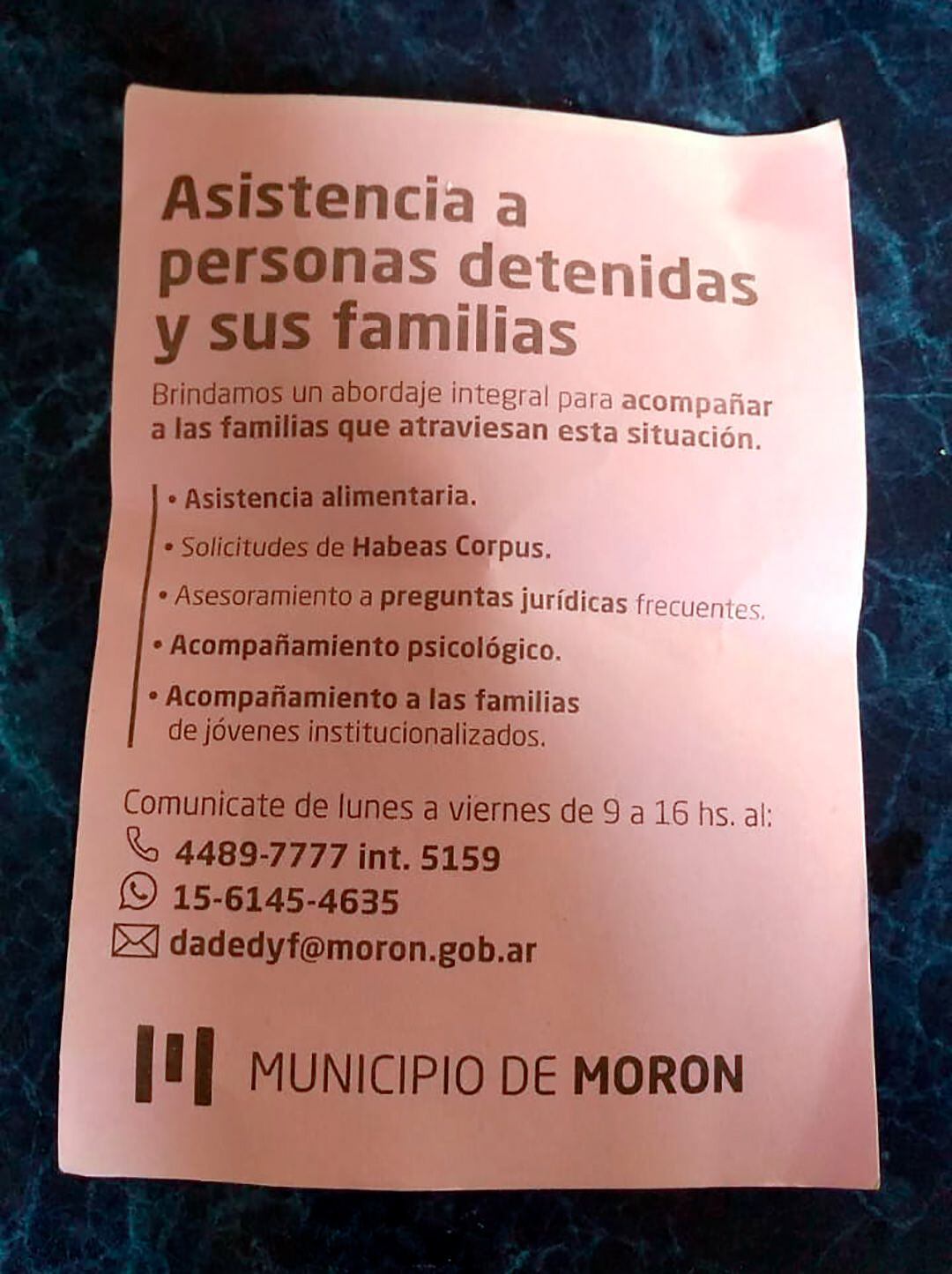 Asistencia a personas detenidas y sus familias

Brindamos un abordaje integral para acompañar a las familias que atraviesan esta situación.

• Asistencia alimentaria.
• Solicitudes de Habeas Corpus.
• Asesoramiento a preguntas jurídicas frecuentes.
• Acompañamiento psicológico.
• Acompañamiento a las familias de jóvenes institucionalizados.

Comunicate de lunes a viernes de 9 a 16 hs. al:
4489-7777 int. 5159
15-6145-4635
dadedyf@moron.gob.ar

MUNICIPIO DE MORON